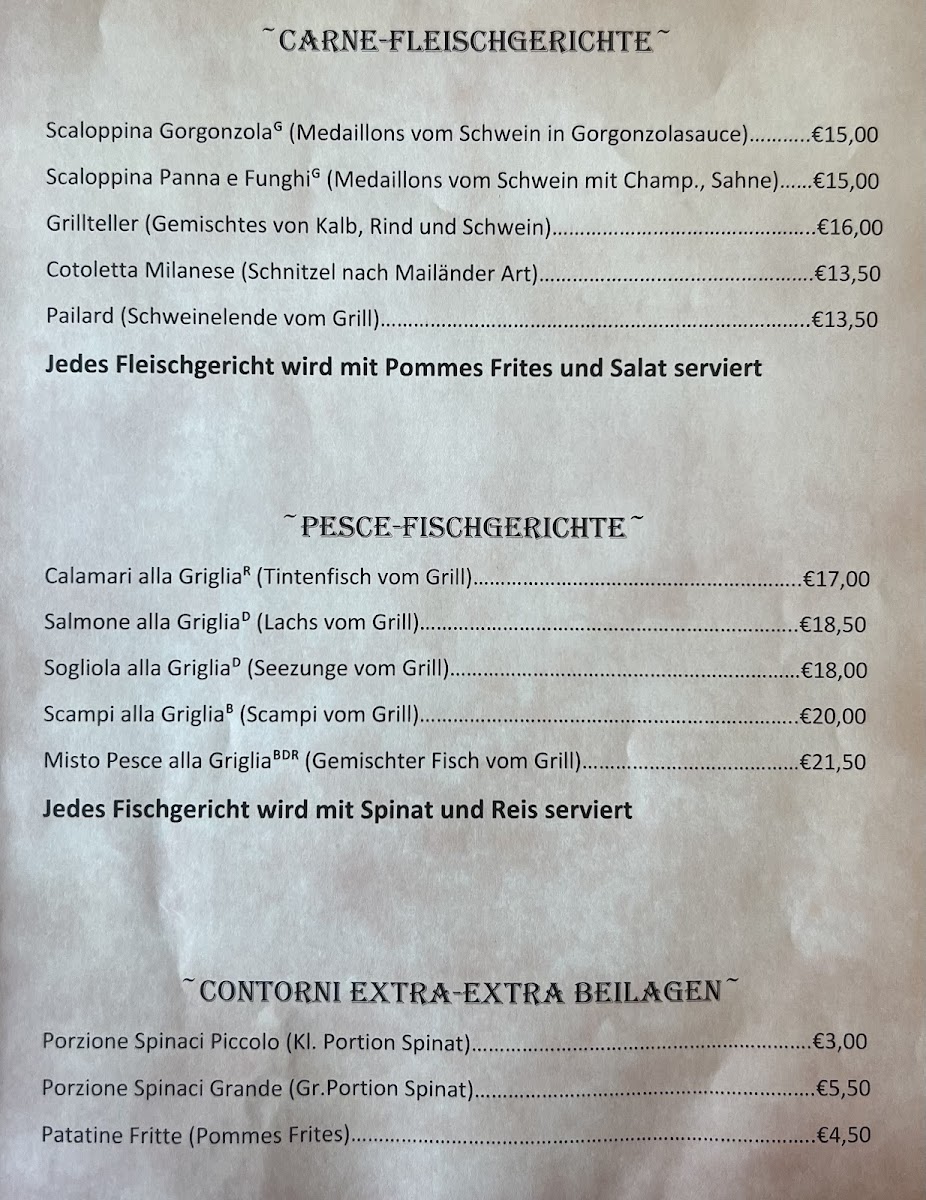 ~CARNE-FLEISCHGERICHTE~

Scaloppina Gorgonzola$^{G}$ (Medaillons vom Schwein in Gorgonzolasauce) €15,00

Scaloppina Panna e Funghi$^{G}$ (Medaillons vom Schwein mit Champ., Sahne) €15,00

Grillteller (Gemischtes von Kalb, Rind und Schwein) €16,00

Cotoletta Milanese (Schnitzel nach Mailänder Art) €13,50

Pailard (Schweinelende vom Grill) €13,50

Jedes Fleischgericht wird mit Pommes Frites und Salat serviert

~PESCE-FISCHGERICHTE~

Calamari alla Griglia$^{R}$ (Tintenfisch vom Grill) €17,00

Salmone alla Griglia$^{D}$ (Lachs vom Grill) €18,50

Sogliola alla Griglia$^{D}$ (Seezunge vom Grill) €18,00

Scampi alla Griglia$^{B}$ (Scampi vom Grill) €20,00

Misto Pesce alla Griglia$^{BDR}$ (Gemischter Fisch vom Grill) €21,50

Jedes Fischgericht wird mit Spinat und Reis serviert

~CONTORNI EXTRA-EXTRA BEILAGEN~

Porzione Spinaci Piccolo (Kl. Portion Spinat) €3,00

Porzione Spinaci Grande (Gr.Portion Spinat) €5,50

Patatine Fritte (Pommes Frites) €4,50